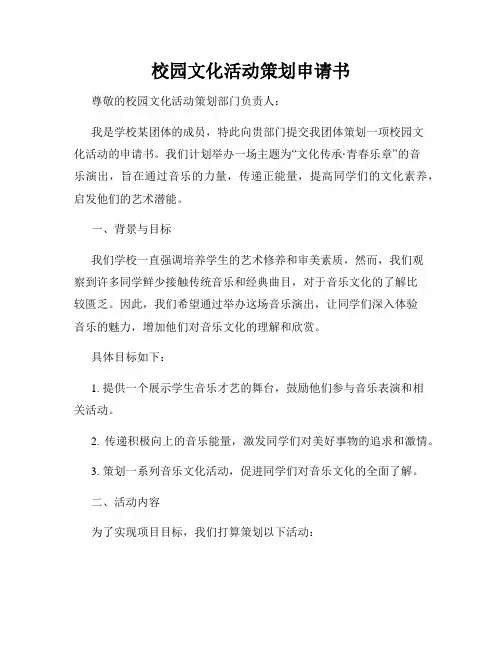 校园文化活动策划申请书

尊敬的校园文化活动策划部门负责人：

我是学校某团体的成员，特此向贵部门提交我团体策划一项校园文化活动的申请书。我们计划举办一场主题为“文化传承·青春乐章”的音乐演出，旨在通过音乐的力量，传递正能量，提高同学们的文化素养，启发他们的艺术潜能。

一、背景与目标

我们学校一直强调培养学生的艺术修养和审美素质，然而，我们观察到许多同学鲜少接触传统音乐和经典曲目，对于音乐文化的了解比较匮乏。因此，我们希望通过举办这场音乐演出，让同学们深入体验音乐的魅力，增加他们对音乐文化的理解和欣赏。

具体目标如下：

1. 提供一个展示学生音乐才艺的舞台，鼓励他们参与音乐表演和相关活动。

2. 传递积极向上的音乐能量，激发同学们对美好事物的追求和激情。

3. 策划一系列音乐文化活动，促进同学们对音乐文化的全面了解。

二、活动内容

为了实现项目目标，我们打算策划以下活动：